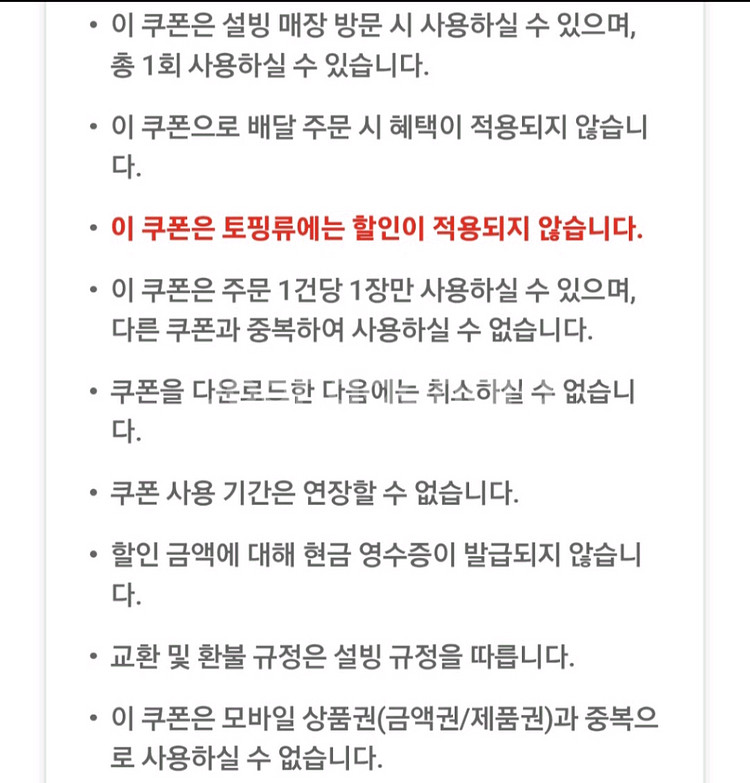 • 이 쿠폰은 설빙 매장 방문 시 사용하실 수 있으며, 총 1회 사용하실 수 있습니다.

• 이 쿠폰으로 배달 주문 시 혜택이 적용되지 않습니다.

• 이 쿠폰은 토핑류에는 할인이 적용되지 않습니다.

• 이 쿠폰은 주문 1건당 1장만 사용하실 수 있으며, 다른 쿠폰과 중복하여 사용하실 수 없습니다.

• 쿠폰을 다운로드한 다음에는 취소하실 수 없습니다.

• 쿠폰 사용 기간은 연장할 수 없습니다.

• 할인 금액에 대해 현금 영수증이 발급되지 않습니다.

• 교환 및 환불 규정은 설빙 규정을 따릅니다.

• 이 쿠폰은 모바일 상품권(금액권/제품권)과 중복으로 사용하실 수 없습니다.